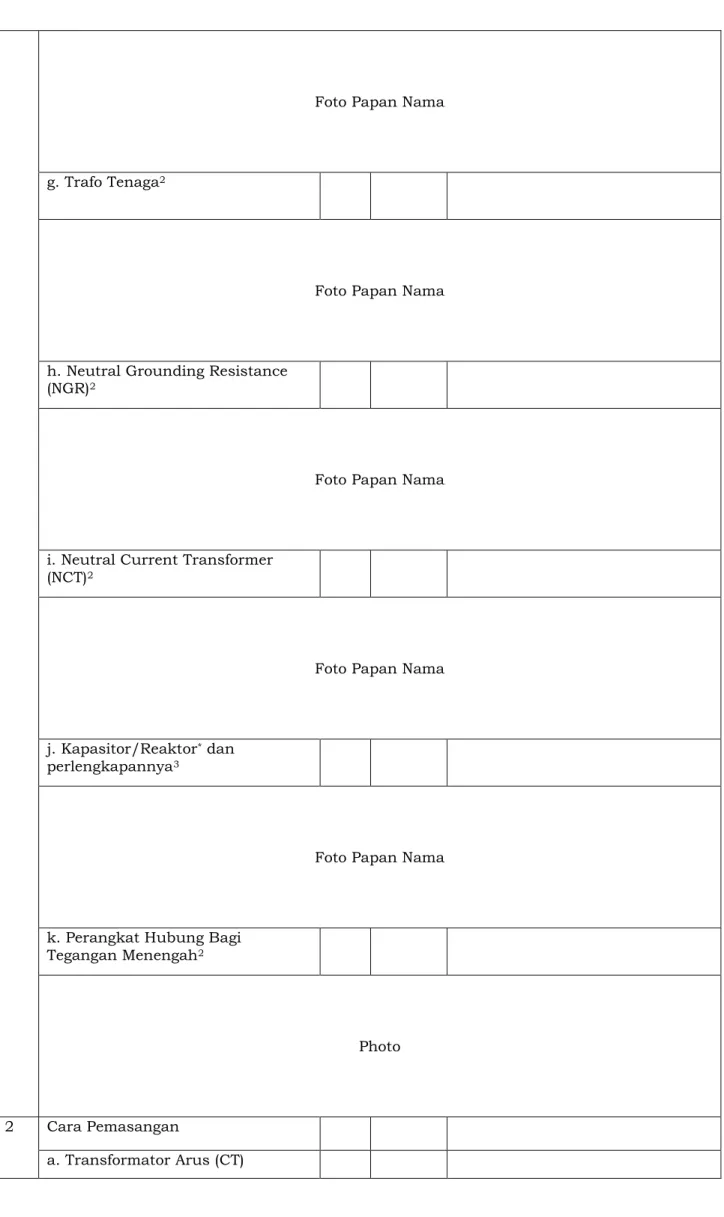 |  | Foto Papan Nama |  |  |  |
|---|---|---|---|---|
|  | g. Trafo Tenaga$^{2}$ |  |  |  |
|  | Foto Papan Nama |  |  |  |
|  | h. Neutral Grounding Resistance (NGR)$^{2}$ |  |  |  |
|  | Foto Papan Nama |  |  |  |
|  | i. Neutral Current Transformer (NCT)$^{2}$ |  |  |  |
|  | Foto Papan Nama |  |  |  |
|  | j. Kapasitor/Reaktor$^{*}$ dan perlengkapannya$^{3}$ |  |  |  |
|  | Foto Papan Nama |  |  |  |
|  | k. Perangkat Hubung Bagi Tegangan Menengah$^{2}$ |  |  |  |
|  | Photo |  |  |  |
| 2 | Cara Pemasangan |  |  |  |
|  | a. Transformator Arus (CT) |  |  |  |